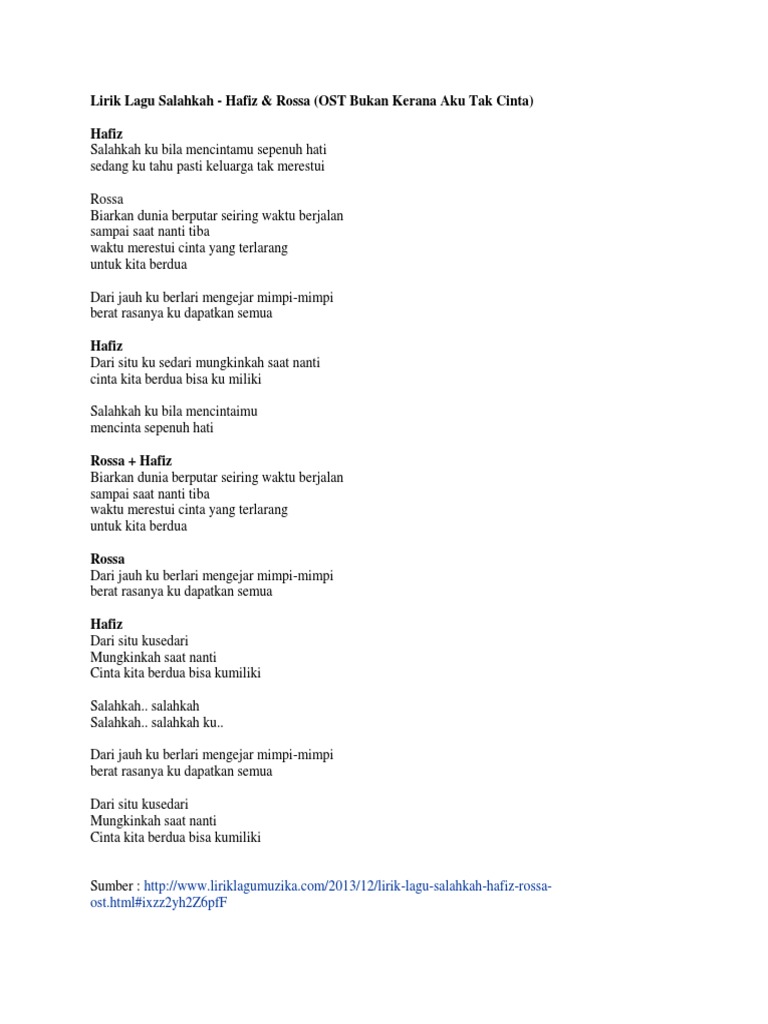 Lirik Lagu Salahkah - Hafiz & Rossa (OST Bukan Kerana Aku Tak Cinta)

Hafiz
Salahkah ku bila mencintamu sepenuh hati
sedang ku tahu pasti keluarga tak merestui

Rossa
Biarkan dunia berputar seiring waktu berjalan
sampai saat nanti tiba
waktu merestui cinta yang terlarang
untuk kita berdua

Dari jauh ku berlari mengejar mimpi-mimpi
berat rasanya ku dapatkan semua

Hafiz
Dari situ ku sedari mungkinkah saat nanti
cinta kita berdua bisa ku miliki

Salahkah ku bila mencintaimu
mencinta sepenuh hati

Rossa + Hafiz
Biarkan dunia berputar seiring waktu berjalan
sampai saat nanti tiba
waktu merestui cinta yang terlarang
untuk kita berdua

Rossa
Dari jauh ku berlari mengejar mimpi-mimpi
berat rasanya ku dapatkan semua

Hafiz
Dari situ kusedari
Mungkinkah saat nanti
Cinta kita berdua bisa kumiliki

Salahkah.. salahkah
Salahkah.. salahkah ku..

Dari jauh ku berlari mengejar mimpi-mimpi
berat rasanya ku dapatkan semua

Dari situ kusedari
Mungkinkah saat nanti
Cinta kita berdua bisa kumiliki

Sumber : http://www.liriklagumuzika.com/2013/12/lirik-lagu-salahkah-hafiz-rossa-ost.html#ixzz2yh2Z6pfF